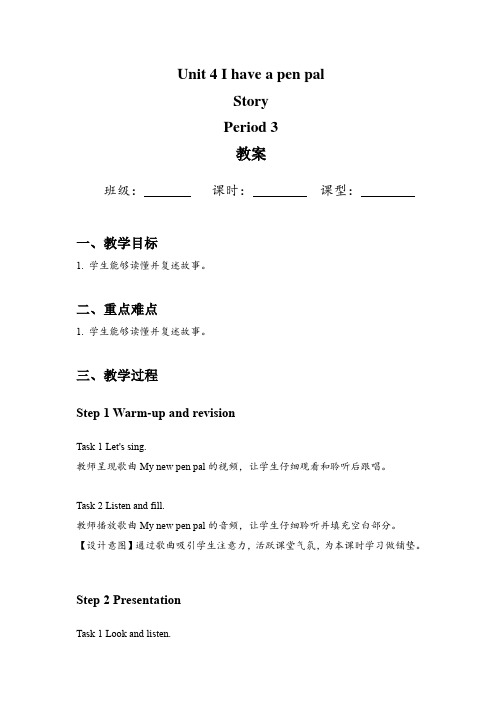 Unit 4 I have a pen pal

Story

Period 3

教案

班级：________ 课时：________ 课型：________

一、教学目标

1. 学生能够读懂并复述故事。

二、重点难点

1. 学生能够读懂并复述故事。

三、教学过程

Step 1 Warm-up and revision

Task 1 Let's sing.
教师呈现歌曲 My new pen pal 的视频，让学生仔细观看和聆听后跟唱。

Task 2 Listen and fill.
教师播放歌曲 My new pen pal 的音频，让学生仔细聆听并填充空白部分。
【设计意图】通过歌曲吸引学生注意力，活跃课堂气氛，为本课时学习做铺垫。

Step 2 Presentation

Task 1 Look and listen.